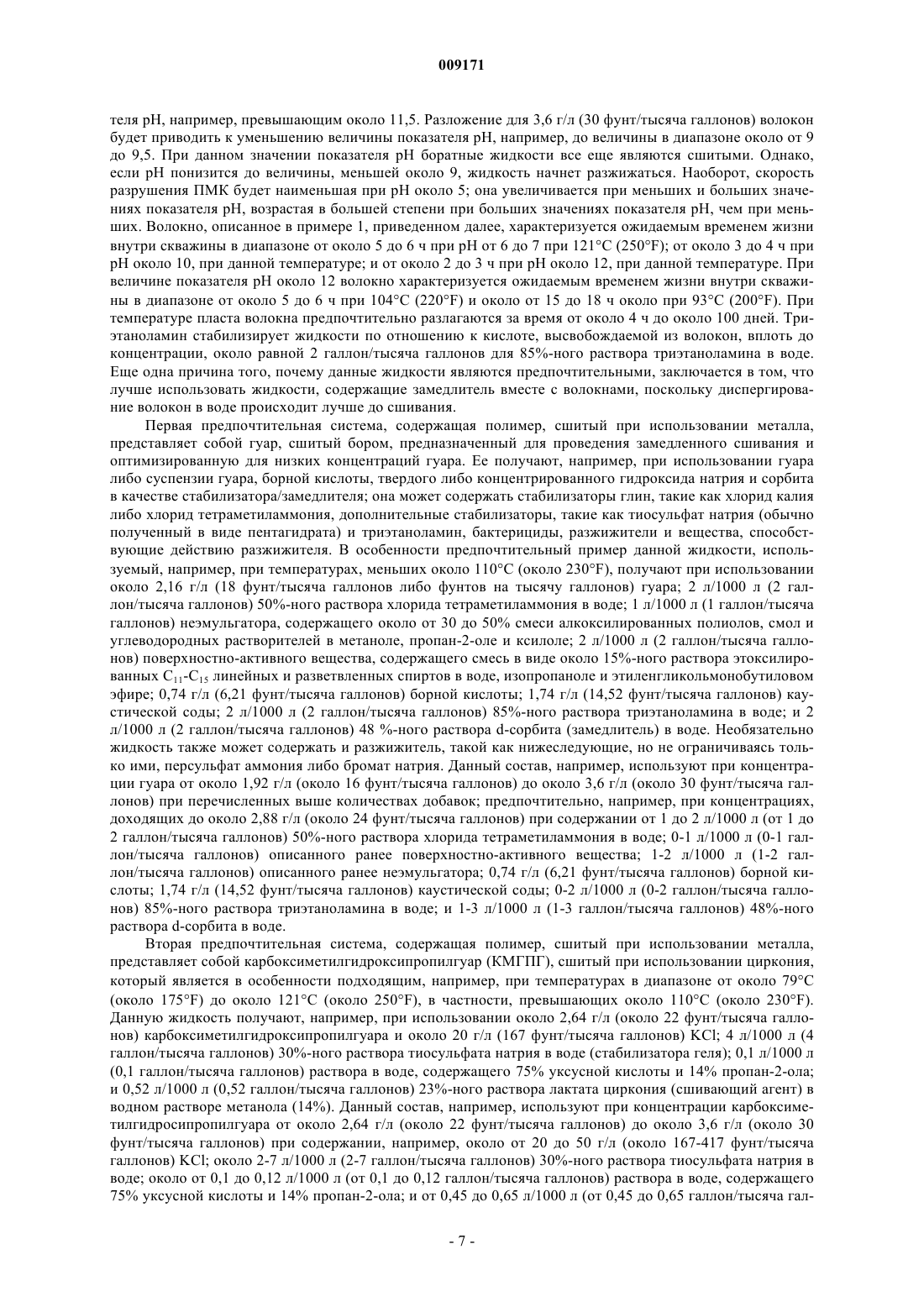 009171

теля pH, например, превышающим около 11,5. Разложение для 3,6 г/л (30 фунт/тысяча галлонов) волокон будет приводить к уменьшению величины показателя pH, например, до величины в диапазоне около от 9 до 9,5. При данном значении показателя pH боратные жидкости все еще являются сшитыми. Однако, если pH понизится до величины, меньшей около 9, жидкость начнет разжижаться. Наоборот, скорость разрушения ПМК будет наименьшая при pH около 5; она увеличивается при меньших и больших значениях показателя pH, возрастая в большей степени при больших значениях показателя pH, чем при меньших. Волокно, описанное в примере 1, приведенном далее, характеризуется ожидаемым временем жизни внутри скважины в диапазоне от около 5 до 6 ч при pH от 6 до 7 при 121°C (250°F); от около 3 до 4 ч при pH около 10, при данной температуре; и от около 2 до 3 ч при pH около 12, при данной температуре. При величине показателя pH около 12 волокно характеризуется ожидаемым временем жизни внутри скважины в диапазоне от около 5 до 6 ч при 104°C (220°F) и около от 15 до 18 ч около при 93°C (200°F). При температуре пласта волокна предпочтительно разлагаются за время от около 4 ч до около 100 дней. Триэтаноламин стабилизирует жидкости по отношению к кислоте, высвобождаемой из волокон, вплоть до концентрации, около равной 2 галлон/тысяча галлонов для 85%-ного раствора триэтаноламина в воде. Еще одна причина того, почему данные жидкости являются предпочтительными, заключается в том, что лучше использовать жидкости, содержащие замедлитель вместе с волокнами, поскольку диспергирование волокон в воде происходит лучше до сшивания.

Первая предпочтительная система, содержащая полимер, сшитый при использовании металла, представляет собой гуар, сшитый бором, предназначенный для проведения замедленного сшивания и оптимизированную для низких концентраций гуара. Ее получают, например, при использовании гуара либо суспензии гуара, борной кислоты, твердого либо концентрированного гидроксида натрия и сорбита в качестве стабилизатора/замедлителя; она может содержать стабилизаторы глин, такие как хлорид калия либо хлорид тетраметиламмония, дополнительные стабилизаторы, такие как тиосульфат натрия (обычно полученный в виде пентагидрата) и триэтаноламин, бактерициды, разжижители и вещества, способствующие действию разжижителя. В особенности предпочтительный пример данной жидкости, используемый, например, при температурах, меньших около 110°C (около 230°F), получают при использовании около 2,16 г/л (18 фунт/тысяча галлонов либо фунтов на тысячу галлонов) гуара; 2 л/1000 л (2 галлон/тысяча галлонов) 50%-ного раствора хлорида тетраметиламмония в воде; 1 л/1000 л (1 галлон/тысяча галлонов) неэмульгатора, содержащего около от 30 до 50% смеси алкоксилированных полиолов, смол и углеводородных растворителей в метаноле, пропан-2-оле и ксилоле; 2 л/1000 л (2 галлон/тысяча галлонов) поверхностно-активного вещества, содержащего смесь в виде около 15%-ного раствора этоксилированных $C_{11}$-$C_{15}$ линейных и разветвленных спиртов в воде, изопропаноле и этиленгликольмонобутиловом эфире; 0,74 г/л (6,21 фунт/тысяча галлонов) борной кислоты; 1,74 г/л (14,52 фунт/тысяча галлонов) каустической соды; 2 л/1000 л (2 галлон/тысяча галлонов) 85%-ного раствора триэтаноламина в воде; и 2 л/1000 л (2 галлон/тысяча галлонов) 48 %-ного раствора d-сорбита (замедлитель) в воде. Необязательно жидкость также может содержать и разжижитель, такой как нижеследующие, но не ограничиваясь только ими, персульфат аммония либо бромат натрия. Данный состав, например, используют при концентрации гуара от около 1,92 г/л (около 16 фунт/тысяча галлонов) до около 3,6 г/л (около 30 фунт/тысяча галлонов) при перечисленных выше количествах добавок; предпочтительно, например, при концентрациях, доходящих до около 2,88 г/л (около 24 фунт/тысяча галлонов) при содержании от 1 до 2 л/1000 л (от 1 до 2 галлон/тысяча галлонов) 50%-ного раствора хлорида тетраметиламмония в воде; 0-1 л/1000 л (0-1 галлон/тысяча галлонов) описанного ранее поверхностно-активного вещества; 1-2 л/1000 л (1-2 галлон/тысяча галлонов) описанного ранее неэмульгатора; 0,74 г/л (6,21 фунт/тысяча галлонов) борной кислоты; 1,74 г/л (14,52 фунт/тысяча галлонов) каустической соды; 0-2 л/1000 л (0-2 галлон/тысяча галлонов) 85%-ного раствора триэтаноламина в воде; и 1-3 л/1000 л (1-3 галлон/тысяча галлонов) 48%-ного раствора d-сорбита в воде.

Вторая предпочтительная система, содержащая полимер, сшитый при использовании металла, представляет собой карбоксиметилгидроксипропилгуар (КМГПГ), сшитый при использовании циркония, который является в особенности подходящим, например, при температурах в диапазоне от около 79°C (около 175°F) до около 121°C (около 250°F), в частности, превышающих около 110°C (около 230°F). Данную жидкость получают, например, при использовании около 2,64 г/л (около 22 фунт/тысяча галлонов) карбоксиметилгидроксипропилгуара и около 20 г/л (167 фунт/тысяча галлонов) KCl; 4 л/1000 л (4 галлон/тысяча галлонов) 30%-ного раствора тиосульфата натрия в воде (стабилизатора геля); 0,1 л/1000 л (0,1 галлон/тысяча галлонов) раствора в воде, содержащего 75% уксусной кислоты и 14% пропан-2-ола; и 0,52 л/1000 л (0,52 галлон/тысяча галлонов) 23%-ного раствора лактата циркония (сшивающий агент) в водном растворе метанола (14%). Данный состав, например, используют при концентрации карбоксиметилгидросипропилгуара от около 2,64 г/л (около 22 фунт/тысяча галлонов) до около 3,6 г/л (около 30 фунт/тысяча галлонов) при содержании, например, около от 20 до 50 г/л (около 167-417 фунт/тысяча галлонов) KCl; около 2-7 л/1000 л (2-7 галлон/тысяча галлонов) 30%-ного раствора тиосульфата натрия в воде; около от 0,1 до 0,12 л/1000 л (от 0,1 до 0,12 галлон/тысяча галлонов) раствора в воде, содержащего 75% уксусной кислоты и 14% пропан-2-ола; и от 0,45 до 0,65 л/1000 л (от 0,45 до 0,65 галлон/тысяча гал-

- 7 -